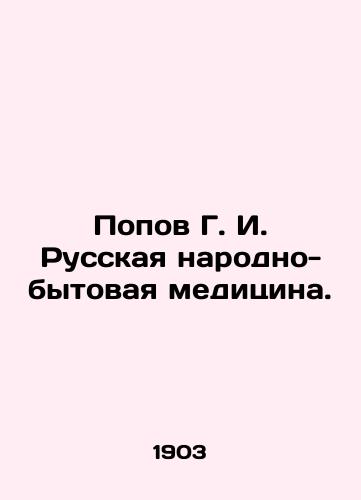 Попов Г. И. Русская народно-бытовая медицина.

1903